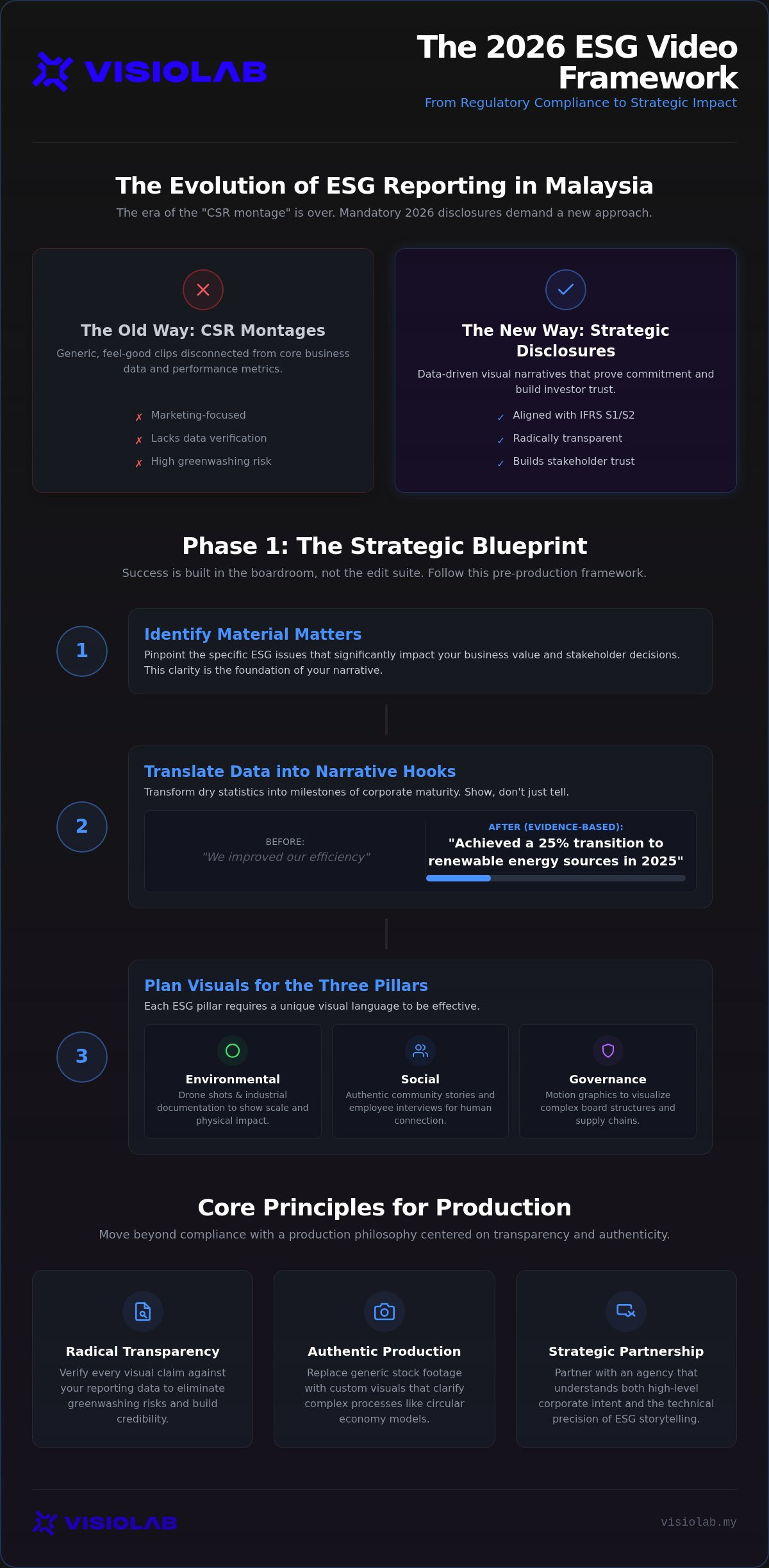 VISIOLAB

The 2026 ESG Video Framework

From Regulatory Compliance to Strategic Impact

The Evolution of ESG Reporting in Malaysia

The era of the "CSR montage" is over. Mandatory 2026 disclosures demand a new approach.

The Old Way: CSR Montages

Generic, feel-good clips disconnected from core business data and performance metrics.

✗ Marketing-focused
✗ Lacks data verification
✗ High greenwashing risk

The New Way: Strategic Disclosures

Data-driven visual narratives that prove commitment and build investor trust.

✓ Aligned with IFRS S1/S2
✓ Radically transparent
✓ Builds stakeholder trust

Phase 1: The Strategic Blueprint

Success is built in the boardroom, not the edit suite. Follow this pre-production framework.

1

Identify Material Matters

Pinpoint the specific ESG issues that significantly impact your business value and stakeholder decisions. This clarity is the foundation of your narrative.

2

Translate Data into Narrative Hooks

Transform dry statistics into milestones of corporate maturity. Show, don't just tell.

BEFORE:
"We improved our efficiency"

AFTER (EVIDENCE-BASED):
"Achieved a 25% transition to renewable energy sources in 2025"

3

Plan Visuals for the Three Pillars

Each ESG pillar requires a unique visual language to be effective.

Environmental
Drone shots & industrial documentation to show scale and physical impact.

Social
Authentic community stories and employee interviews for human connection.

Governance
Motion graphics to visualize complex board structures and supply chains.

Core Principles for Production

Move beyond compliance with a production philosophy centered on transparency and authenticity.

Radical Transparency
Verify every visual claim against your reporting data to eliminate greenwashing risks and build credibility.

Authentic Production
Replace generic stock footage with custom visuals that clarify complex processes like circular economy models.

Strategic Partnership
Partner with an agency that understands both high-level corporate intent and the technical precision of ESG storytelling.

VISIOLAB

visiolab.my